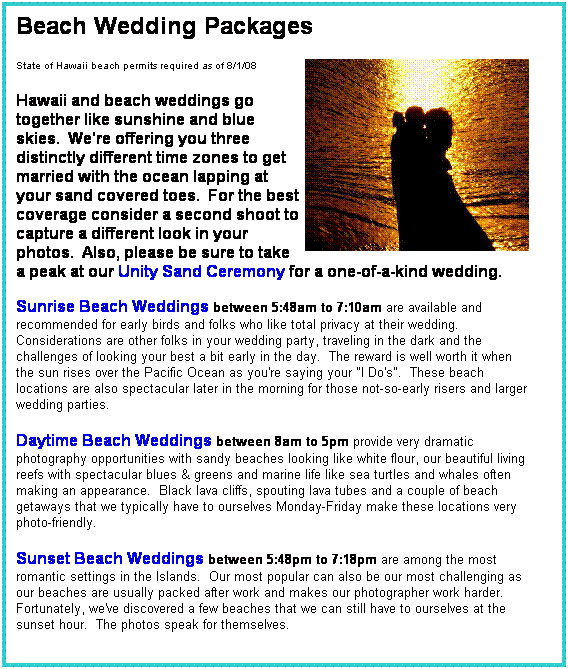 Beach Wedding Packages

State of Hawaii beach permits required as of 8/1/08

Hawaii and beach weddings go together like sunshine and blue skies. We're offering you three distinctly different time zones to get married with the ocean lapping at your sand covered toes. For the best coverage consider a second shoot to capture a different look in your photos. Also, please be sure to take a peak at our Unity Sand Ceremony for a one-of-a-kind wedding.

Sunrise Beach Weddings between 5:48am to 7:10am are available and recommended for early birds and folks who like total privacy at their wedding. Considerations are other folks in your wedding party, traveling in the dark and the challenges of looking your best a bit early in the day. The reward is well worth it when the sun rises over the Pacific Ocean as you're saying your "I Do's". These beach locations are also spectacular later in the morning for those not-so-early risers and larger wedding parties.

Daytime Beach Weddings between 8am to 5pm provide very dramatic photography opportunities with sandy beaches looking like white flour, our beautiful living reefs with spectacular blues & greens and marine life like sea turtles and whales often making an appearance. Black lava cliffs, spouting lava tubes and a couple of beach getaways that we typically have to ourselves Monday-Friday make these locations very photo-friendly.

Sunset Beach Weddings between 5:48pm to 7:18pm are among the most romantic settings in the Islands. Our most popular can also be our most challenging as our beaches are usually packed after work and makes our photographer work harder. Fortunately, we've discovered a few beaches that we can still have to ourselves at the sunset hour. The photos speak for themselves.